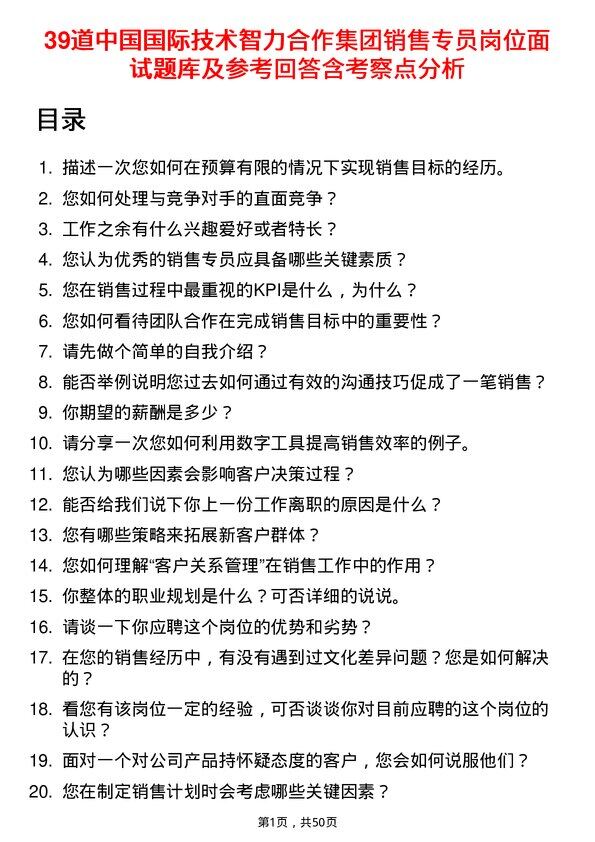 39道中国国际技术智力合作集团销售专员岗位面试题库及参考回答含考察点分析

目录

1. 描述一次您如何在预算有限的情况下实现销售目标的经历。
2. 您如何处理与竞争对手的直面竞争？
3. 工作之余有什么兴趣爱好或者特长？
4. 您认为优秀的销售专员应具备哪些关键素质？
5. 您在销售过程中最重视的KPI是什么，为什么？
6. 您如何看待团队合作在完成销售目标中的重要性？
7. 请先做个简单的自我介绍？
8. 能否举例说明您过去如何通过有效的沟通技巧促成了一笔销售？
9. 你期望的薪酬是多少？
10. 请分享一次您如何利用数字工具提高销售效率的例子。
11. 您认为哪些因素会影响客户决策过程？
12. 能否给我们说下你上一份工作离职的原因是什么？
13. 您有哪些策略来拓展新客户群体？
14. 您如何理解“客户关系管理”在销售工作中的作用？
15. 你整体的职业规划是什么？可否详细的说说。
16. 请谈一下你应聘这个岗位的优势和劣势？
17. 在您的销售经历中，有没有遇到过文化差异问题？您是如何解决的？
18. 看您有该岗位一定的经验，可否谈谈你对目前应聘的这个岗位的认识？
19. 面对一个对公司产品持怀疑态度的客户，您会如何说服他们？
20. 您在制定销售计划时会考虑哪些关键因素？

第1页，共50页